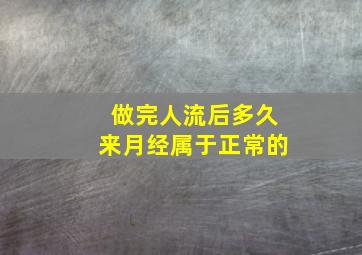 做完人流后多久
来月经属于正常的